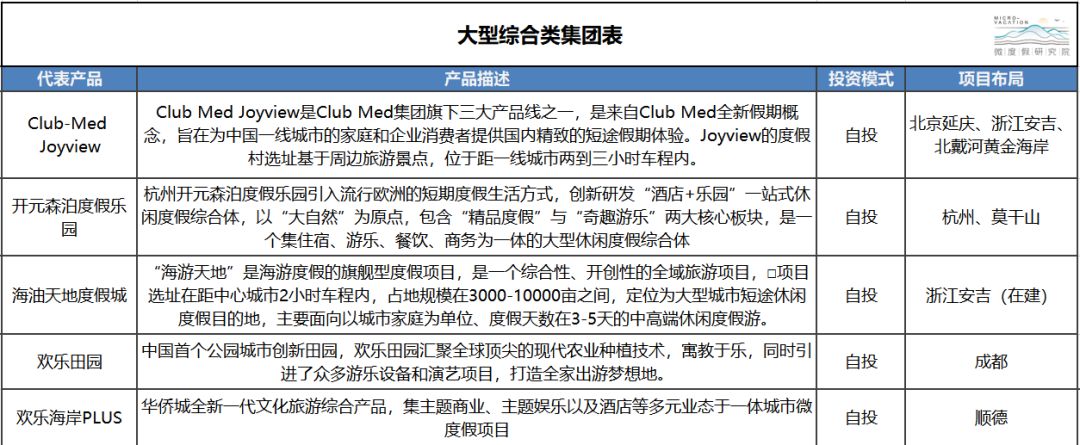 大型综合类集团表

MICRO-VACATION
微度假研究院

| 代表产品 | 产品描述 | 投资模式 | 项目布局 |
|---|---|---|---|
| Club-Med Joyview | Club Med Joyview是Club Med集团旗下三大产品线之一，是来自Club Med全新假期概念，旨在为中国一线城市的家庭和企业消费者提供国内精致的短途假期体验。Joyview的度假村选址基于周边旅游景点，位于距一线城市两到三小时车程内。 | 自投 | 北京延庆、浙江安吉、北戴河黄金海岸 |
| 开元森泊度假乐园 | 杭州开元森泊度假乐园引入流行欧洲的短期度假生活方式，创新研发“酒店+乐园”一站式休闲度假综合体，以“大自然”为原点，包含“精品度假”与“奇趣游乐”两大核心板块，是一个集住宿、游乐、餐饮、商务为一体的大型休闲度假综合体 | 自投 | 杭州、莫干山 |
| 海油天地度假城 | “海游天地”是海游度假的旗舰型度假项目，是一个综合性、开创性的全域旅游项目，□项目选址在距中心城市2小时车程内，占地规模在3000-10000亩之间，定位为大型城市短途休闲度假目的地，主要面向以城市家庭为单位、度假天数在3-5天的中高端休闲度假游。 | 自投 | 浙江安吉（在建） |
| 欢乐田园 | 中国首个公园城市创新田园，欢乐田园汇聚全球顶尖的现代农业种植技术，寓教于乐，同时引进了众多游乐设备和演艺项目，打造全家出游梦想地。 | 自投 | 成都 |
| 欢乐海岸PLUS | 华侨城全新一代文化旅游综合产品，集主题商业、主题娱乐以及酒店等多元业态于一体城市微度假项目 | 自投 | 顺德 |